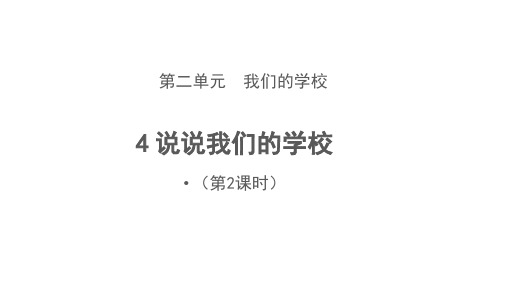 第二单元　我们的学校

4 说说我们的学校

• （第2课时）